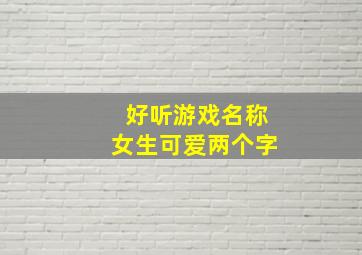 好听游戏名称
女生可爱两个字